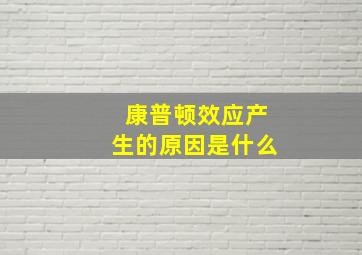 康普顿效应产生的原因是什么